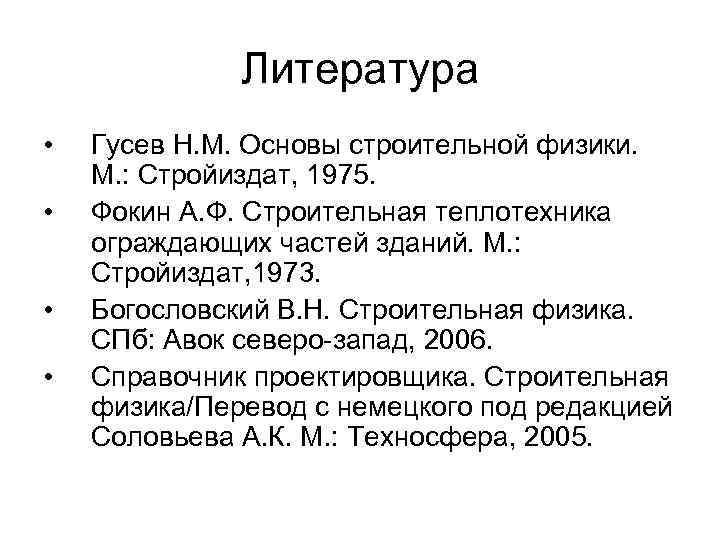 Литература

• Гусев Н.М. Основы строительной физики. М.: Стройиздат, 1975.

• Фокин А.Ф. Строительная теплотехника ограждающих частей зданий. М.: Стройиздат,1973.

• Богословский В.Н. Строительная физика. СПб: Авок северо-запад, 2006.

• Справочник проектировщика. Строительная физика/Перевод с немецкого под редакцией Соловьева А.К. М.: Техносфера, 2005.